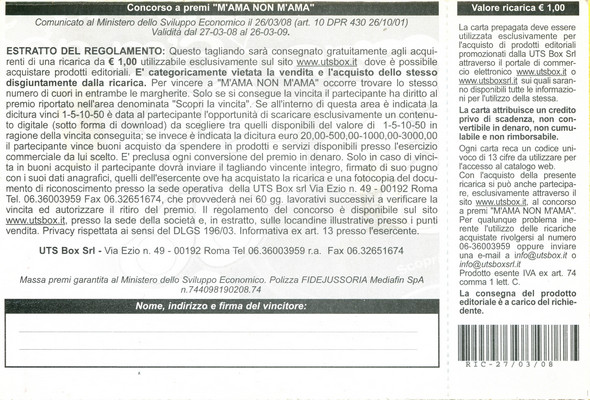 Concorso a premi "M'AMA NON M'AMA"

Comunicato al Ministero dello Sviluppo Economico il 26/03/08 (art. 10 DPR 430 26/10/01) Validità dal 27-03-08 al 26-03-09.

ESTRATTO DEL REGOLAMENTO: Questo tagliando sarà consegnato gratuitamente agli acquirenti di una ricarica da € 1,00 utilizzabile esclusivamente sul sito www.utsbox.it dove è possibile acquistare prodotti editoriali. E' categoricamente vietata la vendita e l'acquisto dello stesso disgiuntamente dalla ricarica. Per vincere a "M'AMA NON M'AMA" occorre trovare lo stesso numero di cuori in entrambe le margherite. Solo se si consegue la vincita il partecipante ha diritto al premio riportato nell'area denominata "Scopri la vincita". Se all'interno di questa area è indicata la dicitura vinci 1-5-10-50 è data al partecipante l'opportunità di scaricare esclusivamente un contenuto digitale (sotto forma di download) da scegliere tra quelli disponibili del valore di 1-5-10-50 in ragione della vincita conseguita; se invece è indicata la dicitura euro 20,00-500,00-1000,00-3000,00 il partecipante vince buoni acquisto da spendere in prodotti e servizi disponibili presso l'esercizio commerciale da lui scelto. E' preclusa ogni conversione del premio in denaro. Solo in caso di vincita in buoni acquisto il partecipante dovrà inviare il tagliando vincente integro, firmato di suo pugno con i suoi dati anagrafici, quelli dell'esercente ove ha acquistato la ricarica e una fotocopia del documento di riconoscimento presso la sede operativa della UTS Box srl Via Ezio n. 49 - 00192 Roma Tel. 06.36003959 Fax 06.32651674, che provvederà nei 60 gg. lavorativi successivi a verificare la vincita ed autorizzare il ritiro del premio. Il regolamento del concorso è disponibile sul sito www.utsbox.it, presso la sede della società e, in estratto, sulle locandine illustrative presso i punti vendita. Privacy rispettata ai sensi del DLGS 196/03. Informativa ex art. 13 presso l'esercente.

UTS Box Srl - Via Ezio n. 49 - 00192 Roma Tel 06.36003959 r.a. Fax 06.32651674

Massa premi garantita al Ministero dello Sviluppo Economico. Polizza FIDEJUSSORIA Mediafin SpA n.744098190208.74

Nome, indirizzo e firma del vincitore:

Valore ricarica € 1,00

La carta prepagata deve essere utilizzata esclusivamente per l'acquisto di prodotti editoriali promozionati dalla UTS Box Srl attraverso il portale di commercio elettronico www.utsbox.it o www.utsboxsrl.it sui quali saranno disponibili tutte le informazioni per l'utilizzo della stessa.

La carta attribuisce un credito privo di scadenza, non convertibile in denaro, non cumulabile e non rimborsabile.

Ogni carta reca un codice univoco di 13 cifre da utilizzare per l'accesso al catalogo web. Con l'acquisto della presente ricarica si può anche partecipare, esclusivamente attraverso il sito www.utsbox.it, al concorso a premi "M'AMA NON M'AMA". Per qualunque problema inerente l'utilizzo delle ricariche acquistate rivolgersi al numero 06-36003959 oppure inviare una e-mail a info@utsbox.it o info@utsboxsrl.it
Prodotto esente IVA ex art. 74 comma 1 lett. C.

La consegna del prodotto editoriale è a carico del richiedente.

RIC-27/03/08